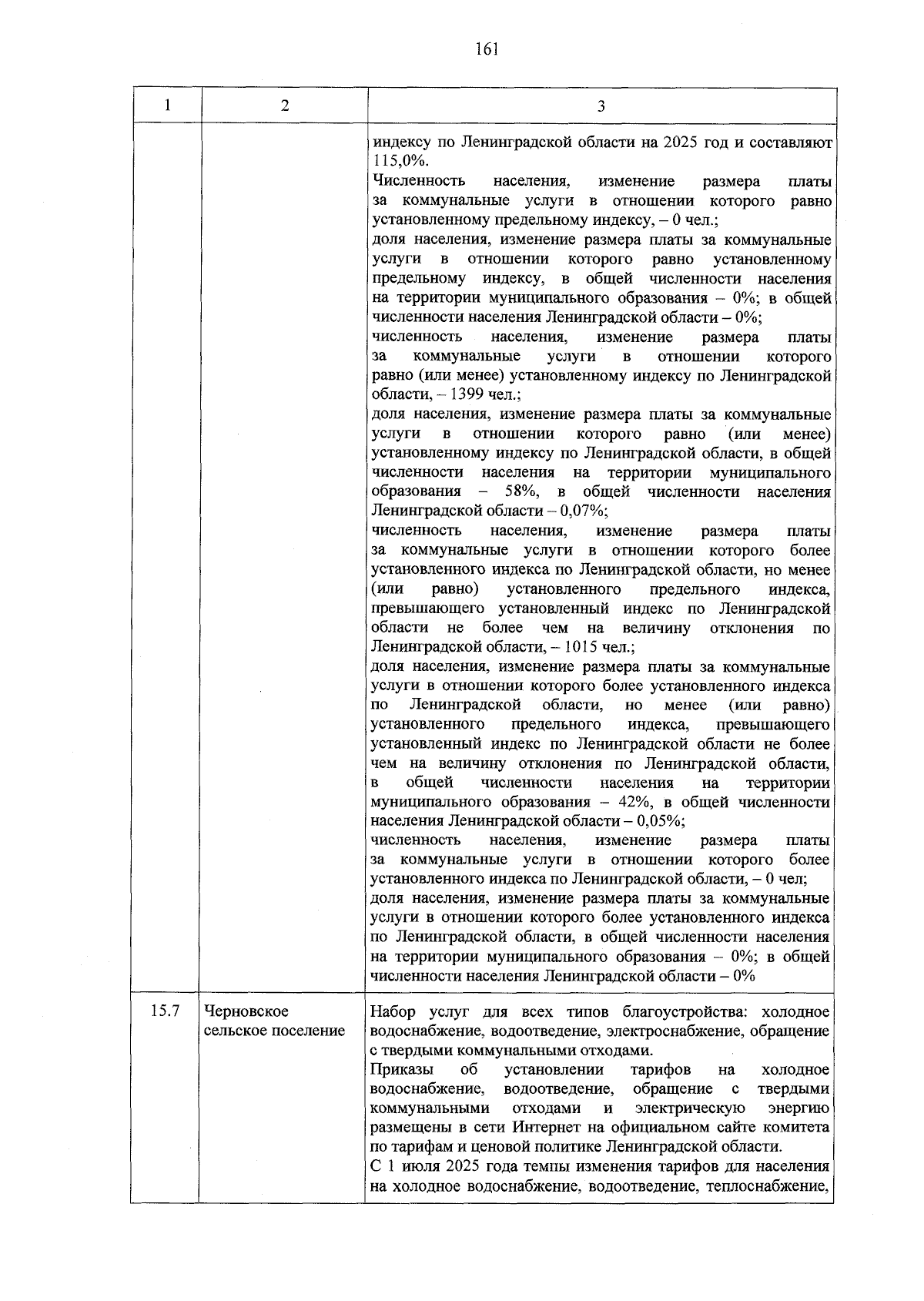 161

| 1 | 2 | 3 |
|---|---|---|
| | | индексу по Ленинградской области на 2025 год и составляют 115,0%. Численность населения, изменение размера платы за коммунальные услуги в отношении которого равно установленному предельному индексу, – 0 чел.; доля населения, изменение размера платы за коммунальные услуги в отношении которого равно установленному предельному индексу, в общей численности населения на территории муниципального образования – 0%; в общей численности населения Ленинградской области – 0%; численность населения, изменение размера платы за коммунальные услуги в отношении которого равно (или менее) установленному индексу по Ленинградской области, – 1399 чел.; доля населения, изменение размера платы за коммунальные услуги в отношении которого равно (или менее) установленному индексу по Ленинградской области, в общей численности населения на территории муниципального образования – 58%, в общей численности населения Ленинградской области – 0,07%; численность населения, изменение размера платы за коммунальные услуги в отношении которого более установленного индекса по Ленинградской области, но менее (или равно) установленного предельного индекса, превышающего установленный индекс по Ленинградской области не более чем на величину отклонения по Ленинградской области, – 1015 чел.; доля населения, изменение размера платы за коммунальные услуги в отношении которого более установленного индекса по Ленинградской области, но менее (или равно) установленного предельного индекса, превышающего установленный индекс по Ленинградской области не более чем на величину отклонения по Ленинградской области, в общей численности населения на территории муниципального образования – 42%, в общей численности населения Ленинградской области – 0,05%; численность населения, изменение размера платы за коммунальные услуги в отношении которого более установленного индекса по Ленинградской области, – 0 чел; доля населения, изменение размера платы за коммунальные услуги в отношении которого более установленного индекса по Ленинградской области, в общей численности населения на территории муниципального образования – 0%; в общей численности населения Ленинградской области – 0% |
| 15.7 | Черновское сельское поселение | Набор услуг для всех типов благоустройства: холодное водоснабжение, водоотведение, электроснабжение, обращение с твердыми коммунальными отходами. Приказы об установлении тарифов на холодное водоснабжение, водоотведение, обращение с твердыми коммунальными отходами и электрическую энергию размещены в сети Интернет на официальном сайте комитета по тарифам и ценовой политике Ленинградской области. С 1 июля 2025 года темпы изменения тарифов для населения на холодное водоснабжение, водоотведение, теплоснабжение, |